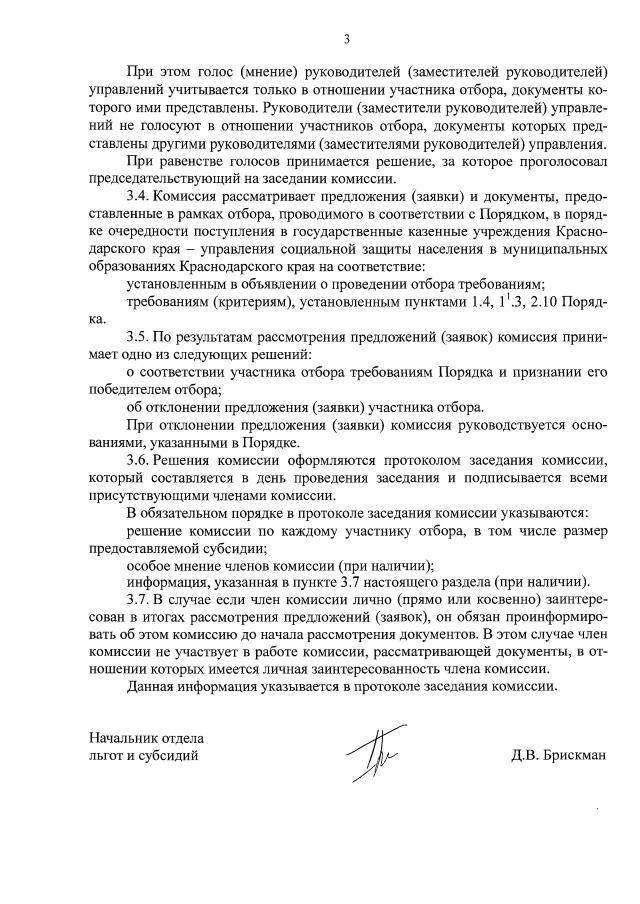 3

При этом голос (мнение) руководителей (заместителей руководителей) управлений учитывается только в отношении участника отбора, документы которого ими представлены. Руководители (заместители руководителей) управлений не голосуют в отношении участников отбора, документы которых представлены другими руководителями (заместителями руководителей) управления.

При равенстве голосов принимается решение, за которое проголосовал председательствующий на заседании комиссии.

3.4. Комиссия рассматривает предложения (заявки) и документы, предоставленные в рамках отбора, проводимого в соответствии с Порядком, в порядке очередности поступления в государственные казенные учреждения Краснодарского края – управления социальной защиты населения в муниципальных образованиях Краснодарского края на соответствие:

установленным в объявлении о проведении отбора требованиям;

требованиям (критериям), установленным пунктами 1.4, $1^1$.3, 2.10 Порядка.

3.5. По результатам рассмотрения предложений (заявок) комиссия принимает одно из следующих решений:

о соответствии участника отбора требованиям Порядка и признании его победителем отбора;

об отклонении предложения (заявки) участника отбора.

При отклонении предложения (заявки) комиссия руководствуется основаниями, указанными в Порядке.

3.6. Решения комиссии оформляются протоколом заседания комиссии, который составляется в день проведения заседания и подписывается всеми присутствующими членами комиссии.

В обязательном порядке в протоколе заседания комиссии указываются:

решение комиссии по каждому участнику отбора, в том числе размер предоставляемой субсидии;

особое мнение членов комиссии (при наличии);

информация, указанная в пункте 3.7 настоящего раздела (при наличии).

3.7. В случае если член комиссии лично (прямо или косвенно) заинтересован в итогах рассмотрения предложений (заявок), он обязан проинформировать об этом комиссию до начала рассмотрения документов. В этом случае член комиссии не участвует в работе комиссии, рассматривающей документы, в отношении которых имеется личная заинтересованность члена комиссии.

Данная информация указывается в протоколе заседания комиссии.

Начальник отдела
льгот и субсидий

Д.В. Брискман